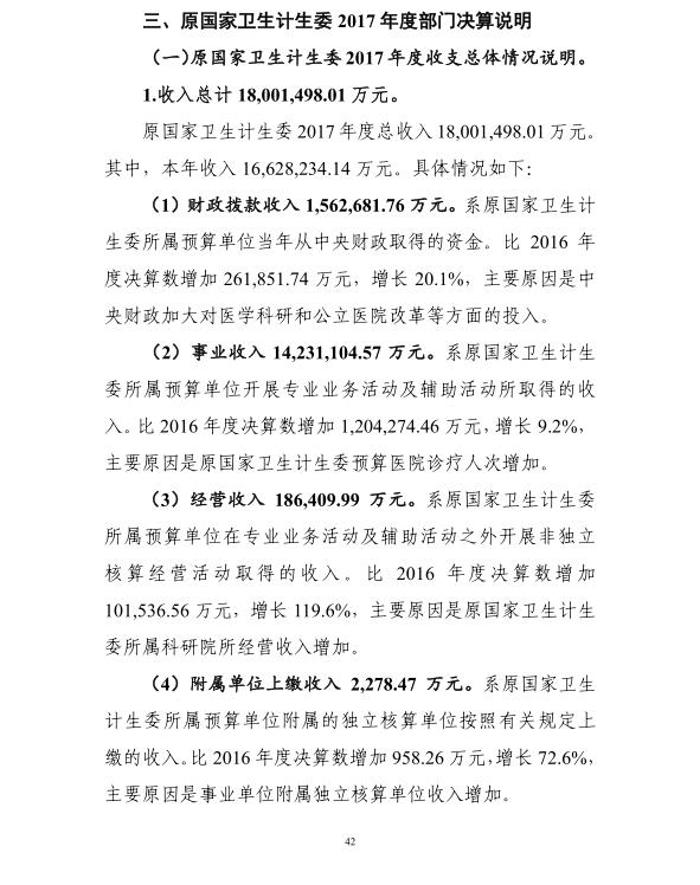 三、原国家卫生计生委2017年度部门决算说明

(一)原国家卫生计生委2017年度收支总体情况说明。

1.收入总计18,001,498.01万元。

原国家卫生计生委2017年度总收入18,001,498.01万元。其中，本年收入16,628,234.14万元。具体情况如下:

(1)财政拨款收入1,562,681.76万元。系原国家卫生计生委所属预算单位当年从中央财政取得的资金。比2016年度决算数增加261,851.74万元，增长20.1%，主要原因是中央财政加大对医学科研和公立医院改革等方面的投入。

(2)事业收入14,231,104.57万元。系原国家卫生计生委所属预算单位开展专业业务活动及辅助活动所取得的收入。比2016年度决算数增加1,204,274.46万元，增长9.2%，主要原因是原国家卫生计生委预算医院诊疗人次增加。

(3)经营收入186,409.99万元。系原国家卫生计生委所属预算单位在专业业务活动及辅助活动之外开展非独立核算经营活动取得的收入。比2016年度决算数增加101,536.56万元，增长119.6%，主要原因是原国家卫生计生委所属科研院所经营收入增加。

(4)附属单位上缴收入2,278.47万元。系原国家卫生计生委所属预算单位附属的独立核算单位按照有关规定上缴的收入。比2016年度决算数增加958.26万元，增长72.6%，主要原因是事业单位附属独立核算单位收入增加。

42